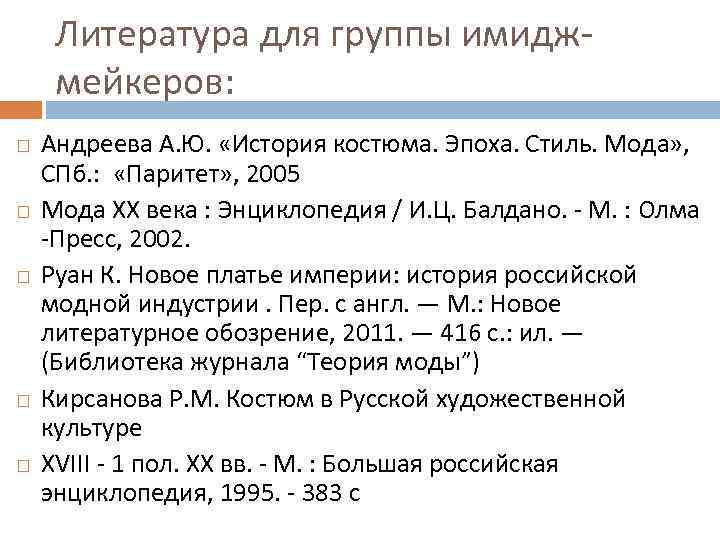 Литература для группы имидж-мейкеров:

Андреева А.Ю. «История костюма. Эпоха. Стиль. Мода», СПб.: «Паритет», 2005

Мода XX века : Энциклопедия / И.Ц. Балдано. - М. : Олма -Пресс, 2002.

Руан К. Новое платье империи: история российской модной индустрии . Пер. с англ. — М.: Новое литературное обозрение, 2011. — 416 с.: ил. — (Библиотека журнала “Теория моды”)

Кирсанова Р.М. Костюм в Русской художественной культуре

XVIII - 1 пол. XX вв. - М. : Большая российская энциклопедия, 1995. - 383 с